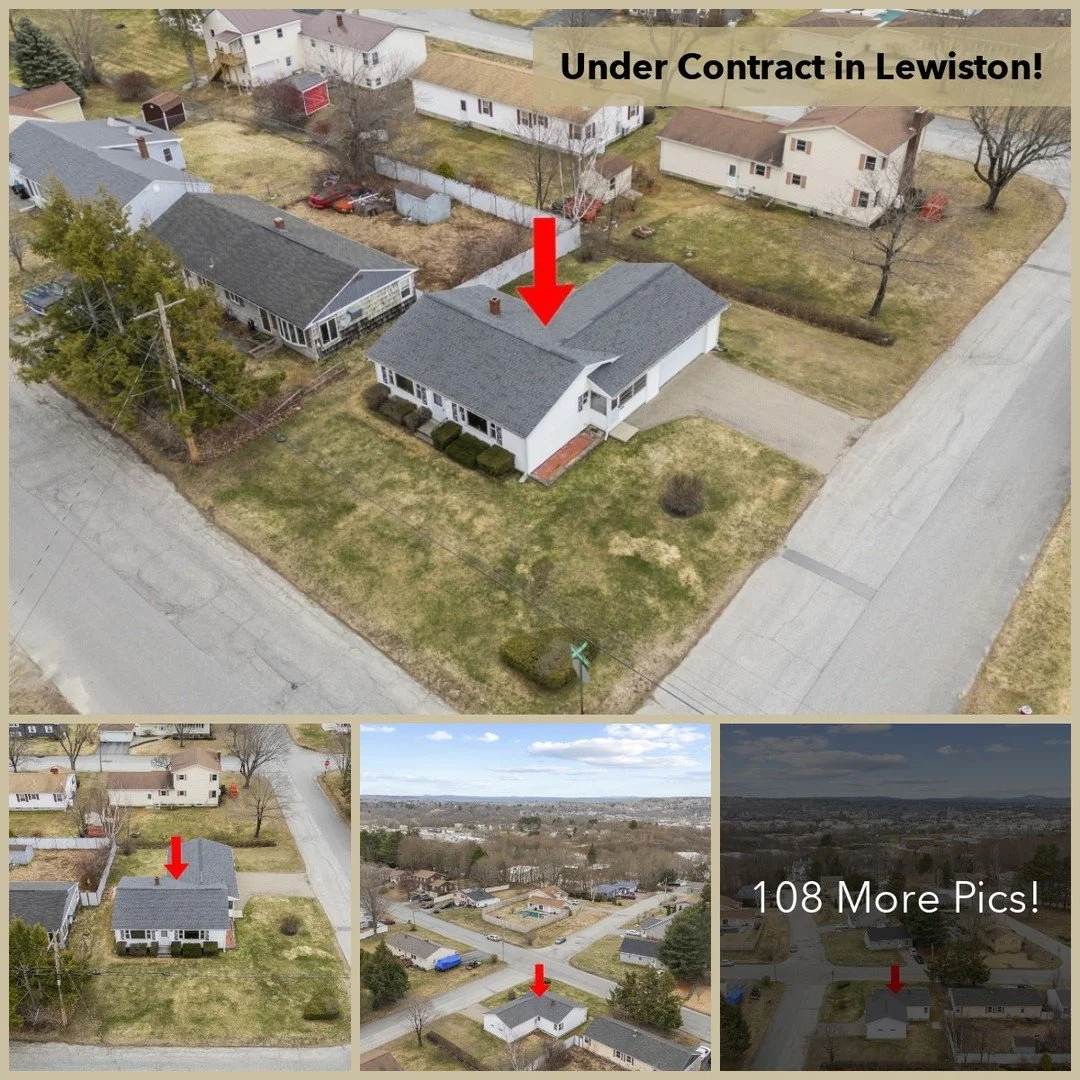 Under Contract in Lewiston!

108 More Pics!